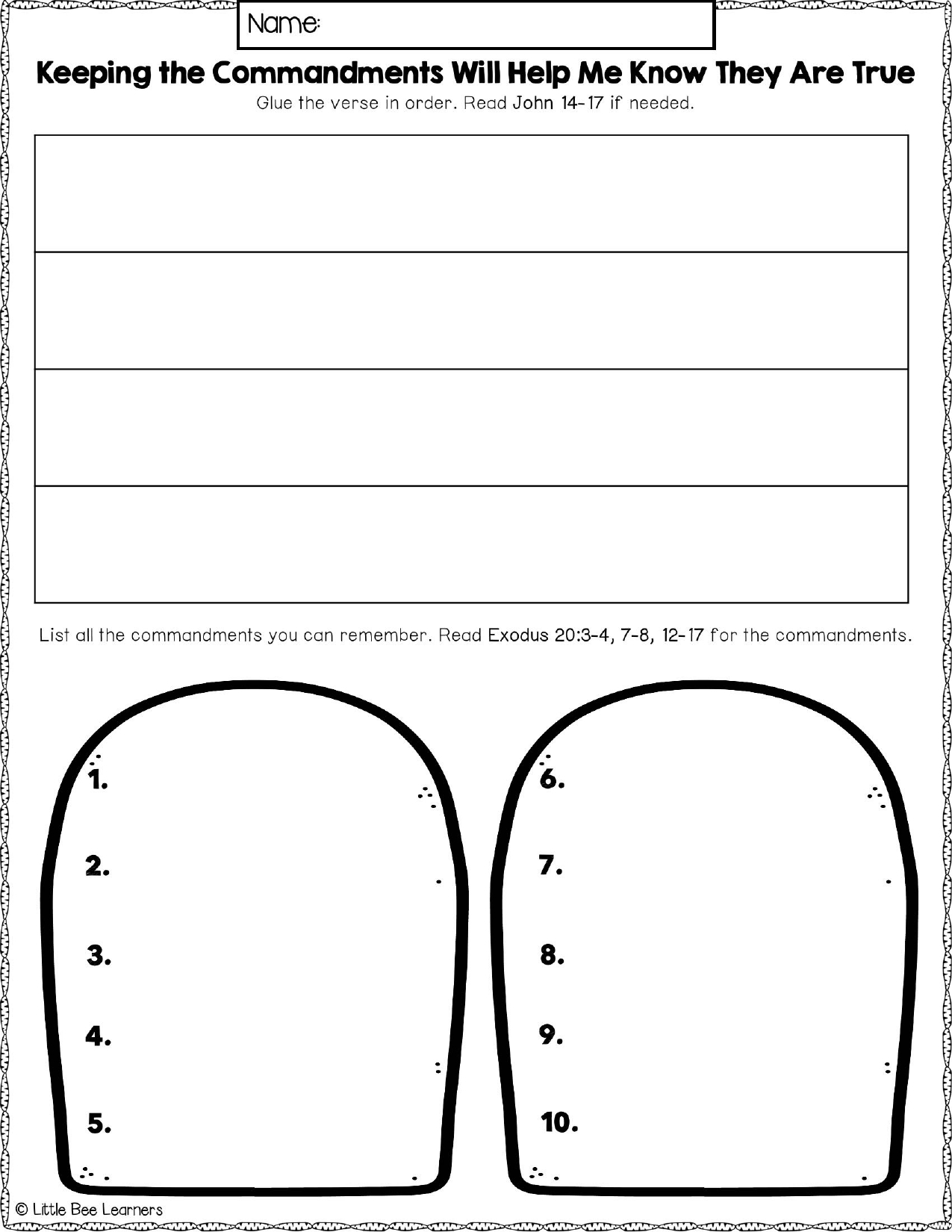 Name:

Keeping the Commandments Will Help Me Know They Are True

Glue the verse in order. Read John 14-17 if needed.

List all the commandments you can remember. Read Exodus 20:3-4, 7-8, 12-17 for the commandments.

1.

2.

3.

4.

5.

6.

7.

8.

9.

10.

© Little Bee Learners